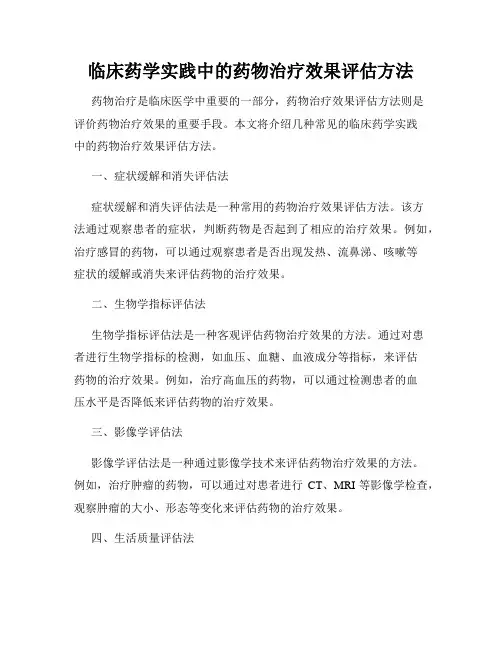 临床药学实践中的药物治疗效果评估方法

药物治疗是临床医学中重要的一部分，药物治疗效果评估方法则是评价药物治疗效果的重要手段。本文将介绍几种常见的临床药学实践中的药物治疗效果评估方法。

一、症状缓解和消失评估法

症状缓解和消失评估法是一种常用的药物治疗效果评估方法。该方法通过观察患者的症状，判断药物是否起到了相应的治疗效果。例如，治疗感冒的药物，可以通过观察患者是否出现发热、流鼻涕、咳嗽等症状的缓解或消失来评估药物的治疗效果。

二、生物学指标评估法

生物学指标评估法是一种客观评估药物治疗效果的方法。通过对患者进行生物学指标的检测，如血压、血糖、血液成分等指标，来评估药物的治疗效果。例如，治疗高血压的药物，可以通过检测患者的血压水平是否降低来评估药物的治疗效果。

三、影像学评估法

影像学评估法是一种通过影像学技术来评估药物治疗效果的方法。例如，治疗肿瘤的药物，可以通过对患者进行 CT、MRI 等影像学检查，观察肿瘤的大小、形态等变化来评估药物的治疗效果。

四、生活质量评估法